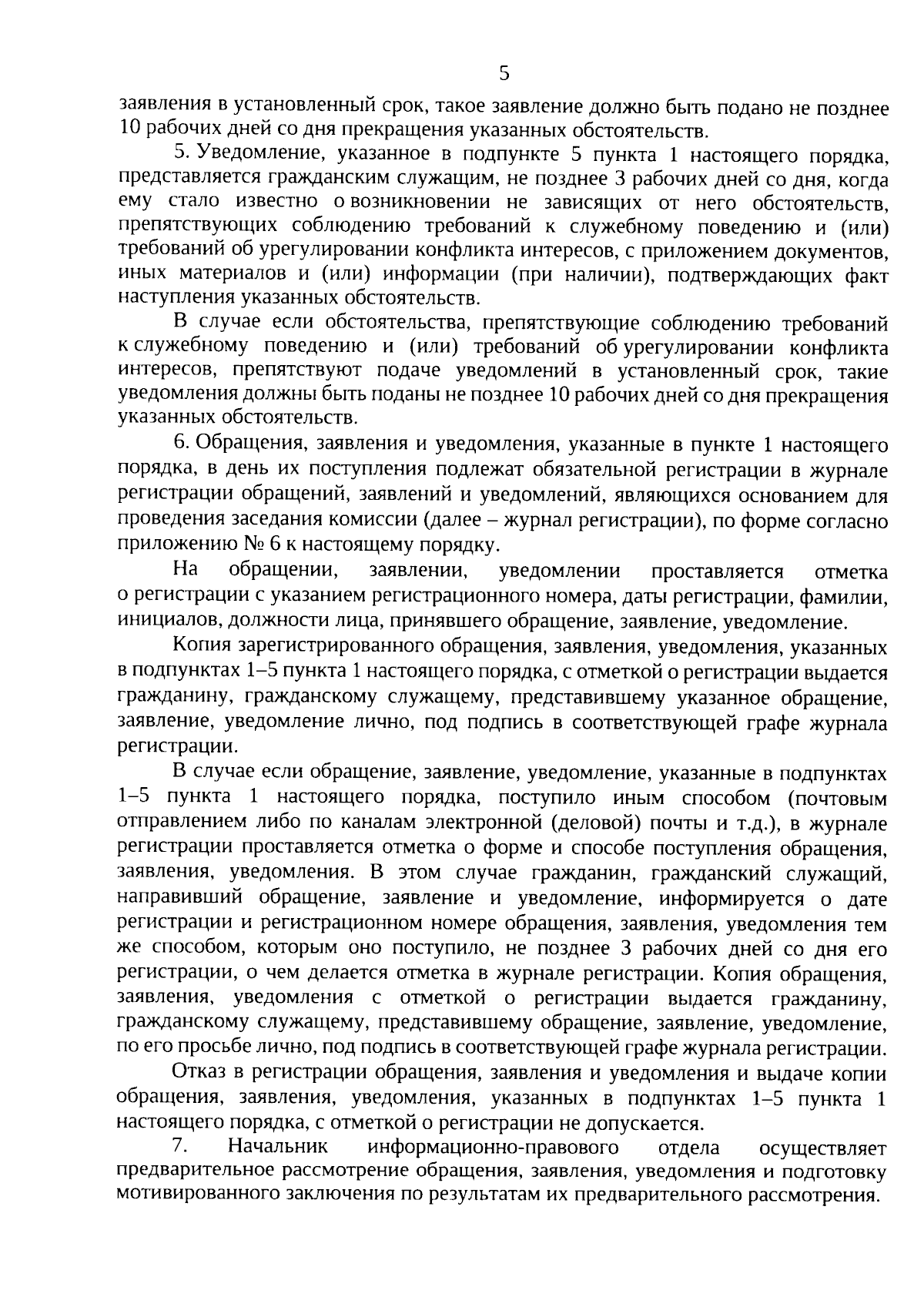 5

заявления в установленный срок, такое заявление должно быть подано не позднее 10 рабочих дней со дня прекращения указанных обстоятельств.

5. Уведомление, указанное в подпункте 5 пункта 1 настоящего порядка, представляется гражданским служащим, не позднее 3 рабочих дней со дня, когда ему стало известно о возникновении не зависящих от него обстоятельств, препятствующих соблюдению требований к служебному поведению и (или) требований об урегулировании конфликта интересов, с приложением документов, иных материалов и (или) информации (при наличии), подтверждающих факт наступления указанных обстоятельств.

В случае если обстоятельства, препятствующие соблюдению требований к служебному поведению и (или) требований об урегулировании конфликта интересов, препятствуют подаче уведомлений в установленный срок, такие уведомления должны быть поданы не позднее 10 рабочих дней со дня прекращения указанных обстоятельств.

6. Обращения, заявления и уведомления, указанные в пункте 1 настоящего порядка, в день их поступления подлежат обязательной регистрации в журнале регистрации обращений, заявлений и уведомлений, являющихся основанием для проведения заседания комиссии (далее – журнал регистрации), по форме согласно приложению № 6 к настоящему порядку.

На обращении, заявлении, уведомлении проставляется отметка о регистрации с указанием регистрационного номера, даты регистрации, фамилии, инициалов, должности лица, принявшего обращение, заявление, уведомление.

Копия зарегистрированного обращения, заявления, уведомления, указанных в подпунктах 1–5 пункта 1 настоящего порядка, с отметкой о регистрации выдается гражданину, гражданскому служащему, представившему указанное обращение, заявление, уведомление лично, под подпись в соответствующей графе журнала регистрации.

В случае если обращение, заявление, уведомление, указанные в подпунктах 1–5 пункта 1 настоящего порядка, поступило иным способом (почтовым отправлением либо по каналам электронной (деловой) почты и т.д.), в журнале регистрации проставляется отметка о форме и способе поступления обращения, заявления, уведомления. В этом случае гражданин, гражданский служащий, направивший обращение, заявление и уведомление, информируется о дате регистрации и регистрационном номере обращения, заявления, уведомления тем же способом, которым оно поступило, не позднее 3 рабочих дней со дня его регистрации, о чем делается отметка в журнале регистрации. Копия обращения, заявления, уведомления с отметкой о регистрации выдается гражданину, гражданскому служащему, представившему обращение, заявление, уведомление, по его просьбе лично, под подпись в соответствующей графе журнала регистрации.

Отказ в регистрации обращения, заявления и уведомления и выдаче копии обращения, заявления, уведомления, указанных в подпунктах 1–5 пункта 1 настоящего порядка, с отметкой о регистрации не допускается.

7. Начальник информационно-правового отдела осуществляет предварительное рассмотрение обращения, заявления, уведомления и подготовку мотивированного заключения по результатам их предварительного рассмотрения.